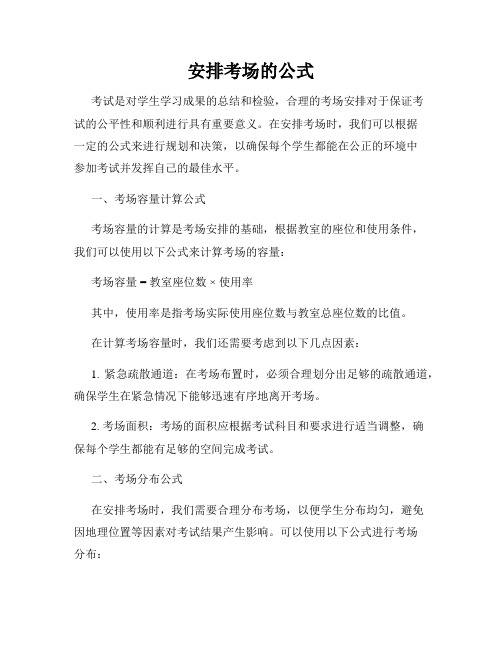 安排考场的公式

考试是对学生学习成果的总结和检验，合理的考场安排对于保证考试的公平性和顺利进行具有重要意义。在安排考场时，我们可以根据一定的公式来进行规划和决策，以确保每个学生都能在公正的环境中参加考试并发挥自己的最佳水平。

一、考场容量计算公式

考场容量的计算是考场安排的基础，根据教室的座位和使用条件，我们可以使用以下公式来计算考场的容量：

考场容量 = 教室座位数 × 使用率

其中，使用率是指考场实际使用座位数与教室总座位数的比值。

在计算考场容量时，我们还需要考虑到以下几点因素：

1. 紧急疏散通道：在考场布置时，必须合理划分出足够的疏散通道，确保学生在紧急情况下能够迅速有序地离开考场。

2. 考场面积：考场的面积应根据考试科目和要求进行适当调整，确保每个学生都能有足够的空间完成考试。

二、考场分布公式

在安排考场时，我们需要合理分布考场，以便学生分布均匀，避免因地理位置等因素对考试结果产生影响。可以使用以下公式进行考场分布：